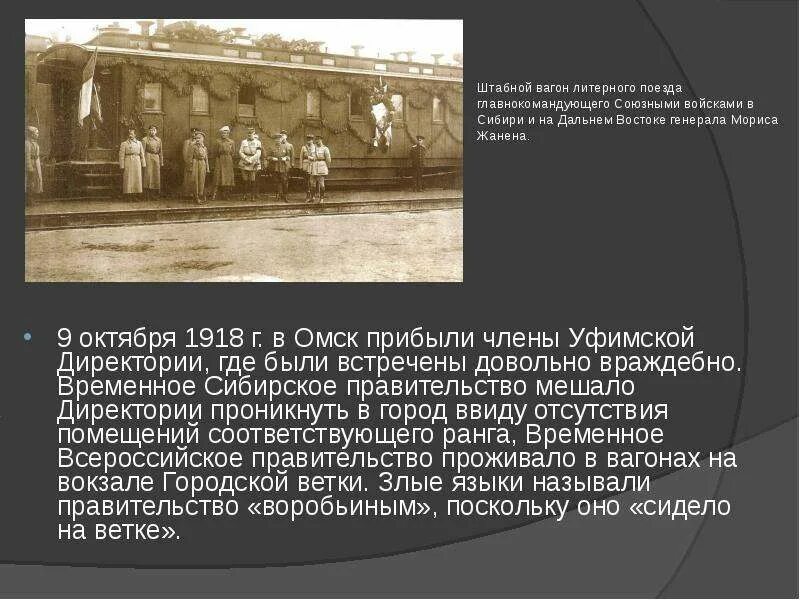 Штабной вагон литерного поезда главнокомандующего Союзными войсками в Сибири и на Дальнем Востоке генерала Мориса Жанена.

9 октября 1918 г. в Омск прибыли члены Уфимской Директории, где были встречены довольно враждебно. Временное Сибирское правительство мешало Директории проникнуть в город ввиду отсутствия помещений соответствующего ранга, Временное Всероссийское правительство проживало в вагонах на вокзале Городской ветки. Злые языки называли правительство «воробьиным», поскольку оно «сидело на ветке».